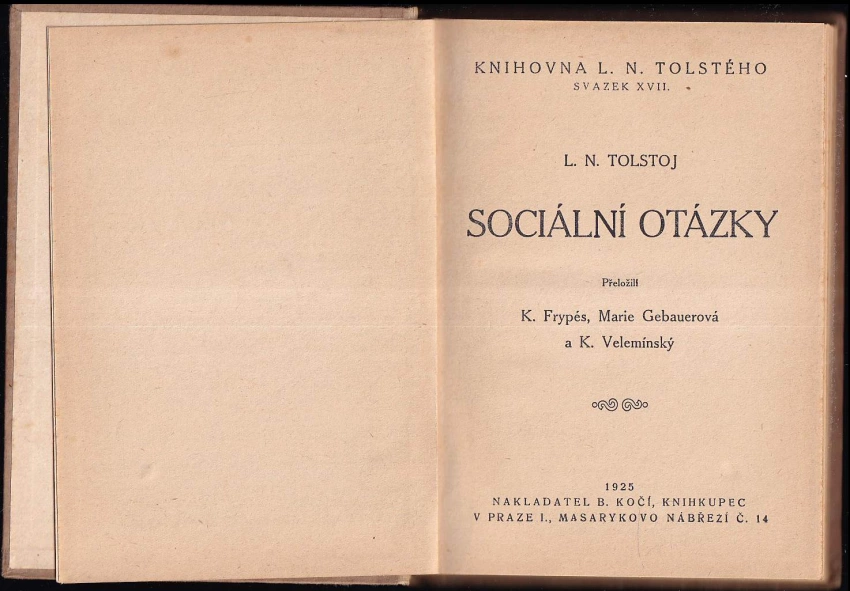 KNIHOVNA L. N. TOLSTÉHO
SVAZEK XVII.

L. N. TOLSTOJ

SOCIÁLNÍ OTÁZKY

Přeložili

K. Frypés, Marie Gebauerová
a K. Velemínský

1925
NAKLADATEL B. KOČÍ, KNIHKUPEC
V PRAZE I., MASARYKOVO NÁBŘEZÍ Č. 14